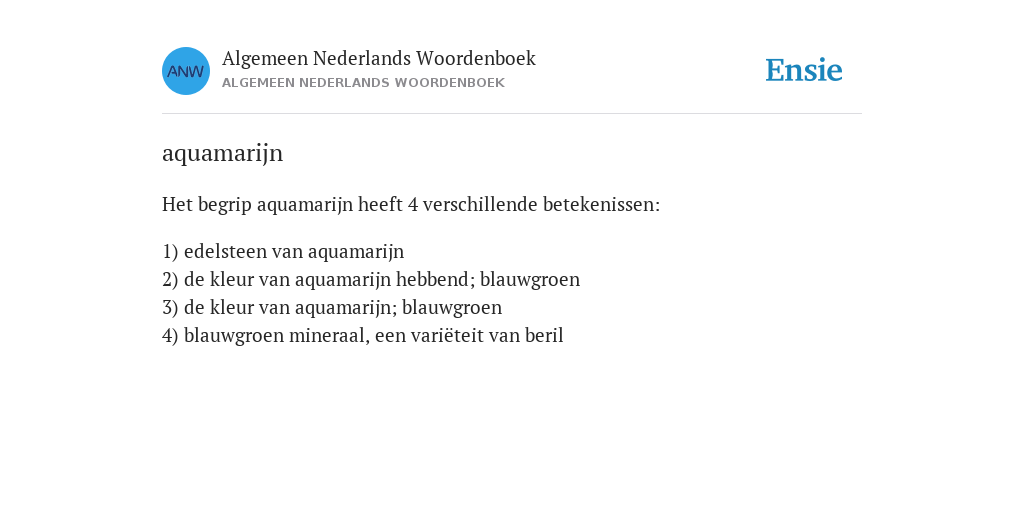 ANW

Algemeen Nederlands Woordenboek
ALGEMEEN NEDERLANDS WOORDENBOEK

Ensie

aquamarijn

Het begrip aquamarijn heeft 4 verschillende betekenissen:

1) edelsteen van aquamarijn
2) de kleur van aquamarijn hebbend; blauwgroen
3) de kleur van aquamarijn; blauwgroen
4) blauwgroen mineraal, een variëteit van beril